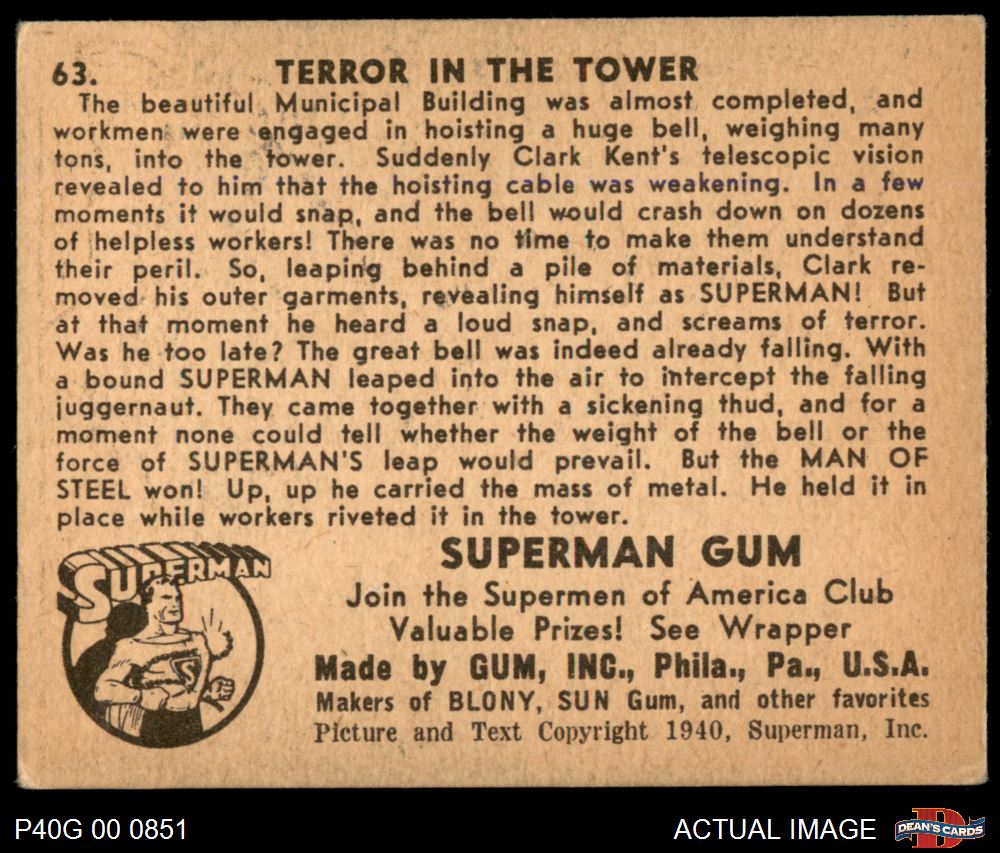 63. TERROR IN THE TOWER

The beautiful Municipal Building was almost completed, and workmen were engaged in hoisting a huge bell, weighing many tons, into the tower. Suddenly Clark Kent's telescopic vision revealed to him that the hoisting cable was weakening. In a few moments it would snap, and the bell would crash down on dozens of helpless workers! There was no time to make them understand their peril. So, leaping behind a pile of materials, Clark removed his outer garments, revealing himself as SUPERMAN! But at that moment he heard a loud snap, and screams of terror. Was he too late? The great bell was indeed already falling. With a bound SUPERMAN leaped into the air to intercept the falling juggernaut. They came together with a sickening thud, and for a moment none could tell whether the weight of the bell or the force of SUPERMAN'S leap would prevail. But the MAN OF STEEL won! Up, up he carried the mass of metal. He held it in place while workers riveted it in the tower.

SUPERMAN

SUPERMAN GUM
Join the Supermen of America Club
Valuable Prizes! See Wrapper
Made by GUM, INC., Phila., Pa., U.S.A.
Makers of BLONY, SUN Gum, and other favorites
Picture and Text Copyright 1940, Superman, Inc.

P40G 00 0851

ACTUAL IMAGE

DEAN'S CARDS